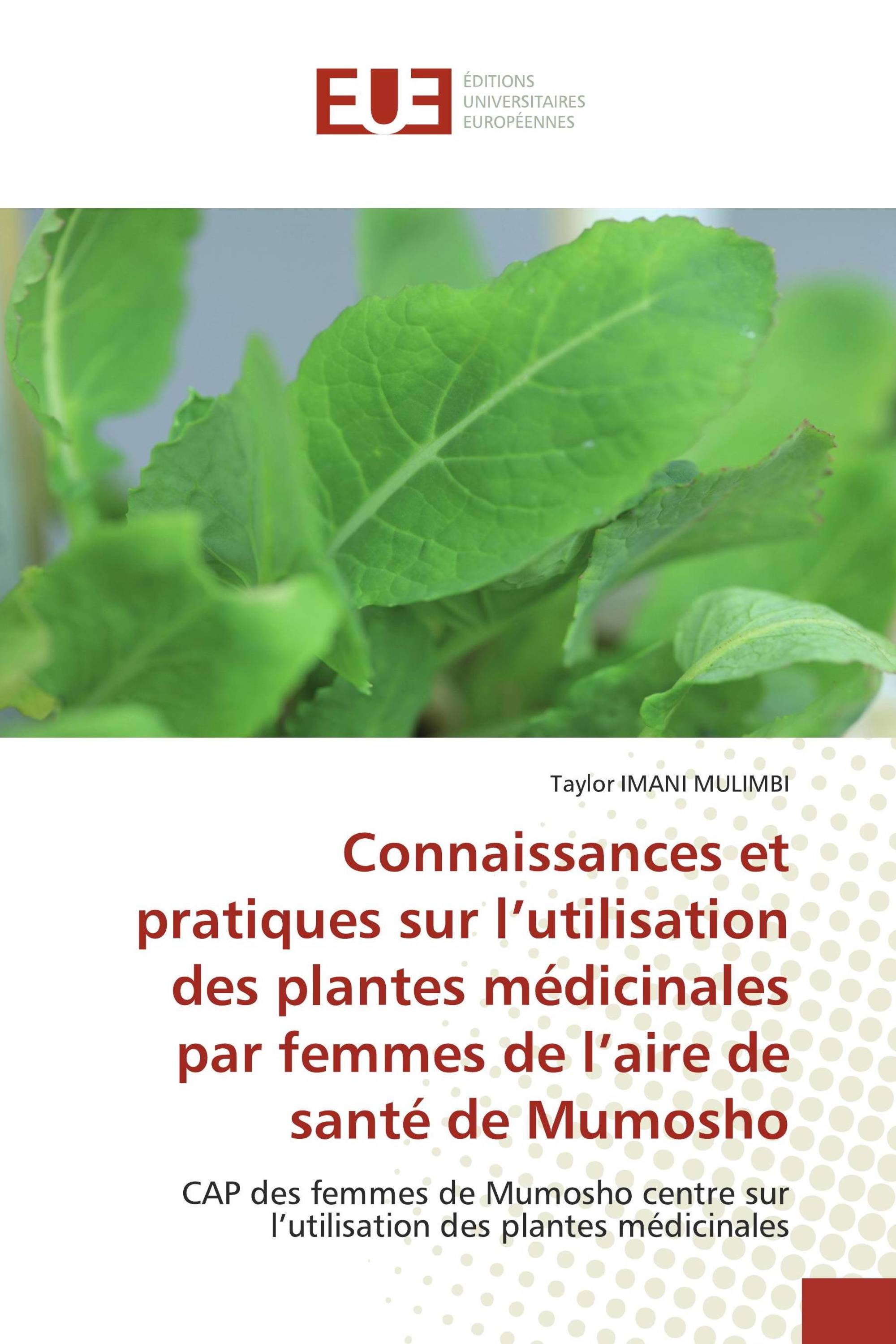 EUE

ÉDITIONS UNIVERSITAIRES EUROPÉENNES

Taylor IMANI MULIMBI

Connaissances et pratiques sur l’utilisation des plantes médicinales par femmes de l’aire de santé de Mumosho

CAP des femmes de Mumosho centre sur l’utilisation des plantes médicinales